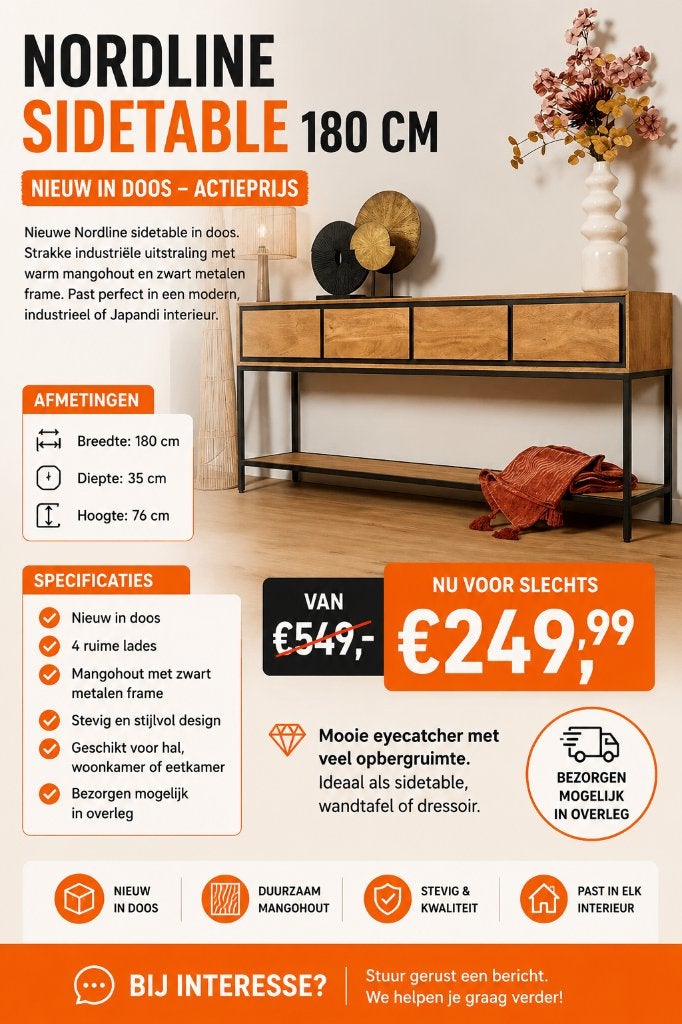 NORDLINE
SIDETABLE 180 CM

NIEUW IN DOOS – ACTIEPRIJS

Nieuwe Nordline sidetable in doos. Strakke industriële uitstraling met warm mangohout en zwart metalen frame. Past perfect in een modern, industrieel of Japandi interieur.

AFMETINGEN

Breedte: 180 cm

Diepte: 35 cm

Hoogte: 76 cm

SPECIFICATIES

Nieuw in doos

4 ruime lades

Mangohout met zwart metalen frame

Stevig en stijlvol design

Geschikt voor hal, woonkamer of eetkamer

Bezorgen mogelijk in overleg

VAN
€549,-

NU VOOR SLECHTS
€249,99

Mooie eyecatcher met veel opbergruimte.
Ideaal als sidetable, wandtafel of dressoir.

BEZORGEN MOGELIJK IN OVERLEG

NIEUW IN DOOS

DUURZAAM MANGOHOUT

STEVIG & KWALITEIT

PAST IN ELK INTERIEUR

BIJ INTERESSE?

Stuur gerust een bericht.
We helpen je graag verder!